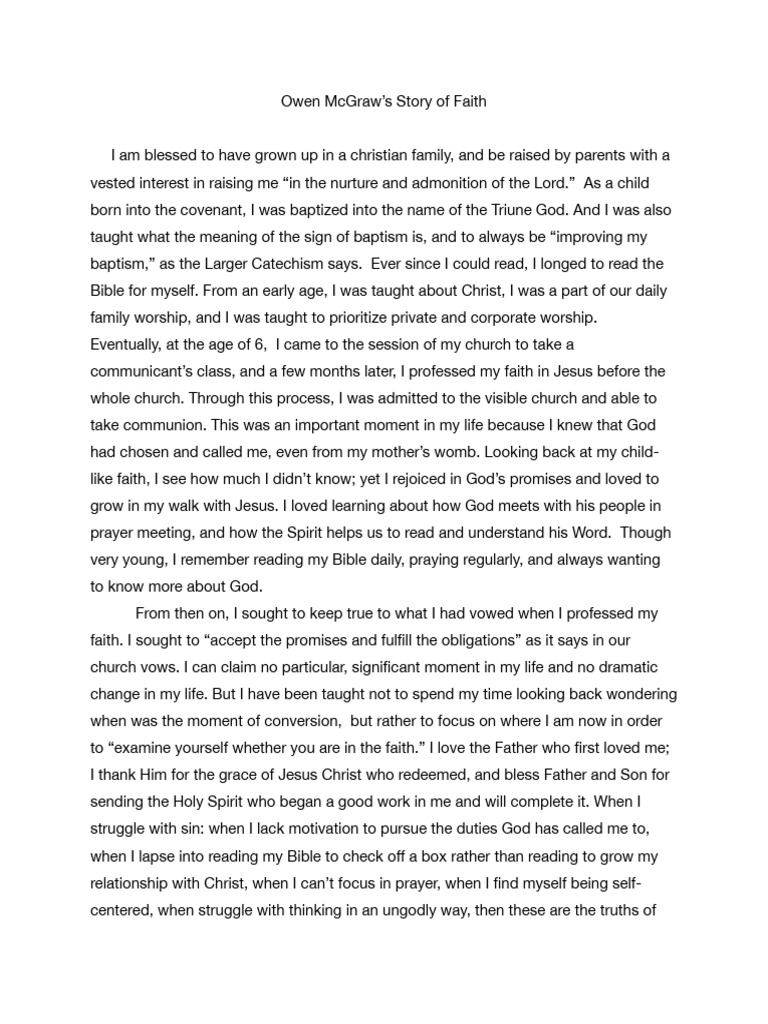 Owen McGraw's Story of Faith

I am blessed to have grown up in a christian family, and be raised by parents with a vested interest in raising me "in the nurture and admonition of the Lord." As a child born into the covenant, I was baptized into the name of the Triune God. And I was also taught what the meaning of the sign of baptism is, and to always be "improving my baptism," as the Larger Catechism says. Ever since I could read, I longed to read the Bible for myself. From an early age, I was taught about Christ, I was a part of our daily family worship, and I was taught to prioritize private and corporate worship. Eventually, at the age of 6, I came to the session of my church to take a communicant's class, and a few months later, I professed my faith in Jesus before the whole church. Through this process, I was admitted to the visible church and able to take communion. This was an important moment in my life because I knew that God had chosen and called me, even from my mother's womb. Looking back at my child-like faith, I see how much I didn't know; yet I rejoiced in God's promises and loved to grow in my walk with Jesus. I loved learning about how God meets with his people in prayer meeting, and how the Spirit helps us to read and understand his Word. Though very young, I remember reading my Bible daily, praying regularly, and always wanting to know more about God.

From then on, I sought to keep true to what I had vowed when I professed my faith. I sought to "accept the promises and fulfill the obligations" as it says in our church vows. I can claim no particular, significant moment in my life and no dramatic change in my life. But I have been taught not to spend my time looking back wondering when was the moment of conversion, but rather to focus on where I am now in order to "examine yourself whether you are in the faith." I love the Father who first loved me; I thank Him for the grace of Jesus Christ who redeemed, and bless Father and Son for sending the Holy Spirit who began a good work in me and will complete it. When I struggle with sin: when I lack motivation to pursue the duties God has called me to, when I lapse into reading my Bible to check off a box rather than reading to grow my relationship with Christ, when I can't focus in prayer, when I find myself being self-centered, when struggle with thinking in an ungodly way, then these are the truths of